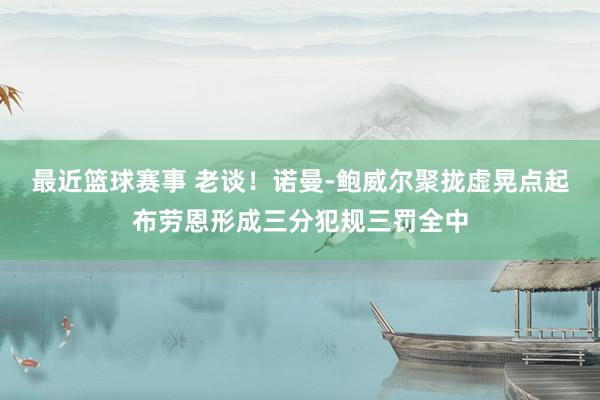 最近篮球赛事 老谈！诺曼-鲍威尔聚拢虚晃点起布劳恩形成三分犯规三罚全中